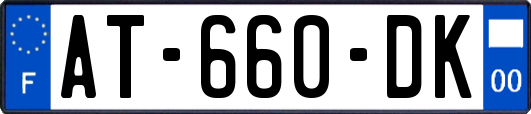 F
AT-660-DK
00